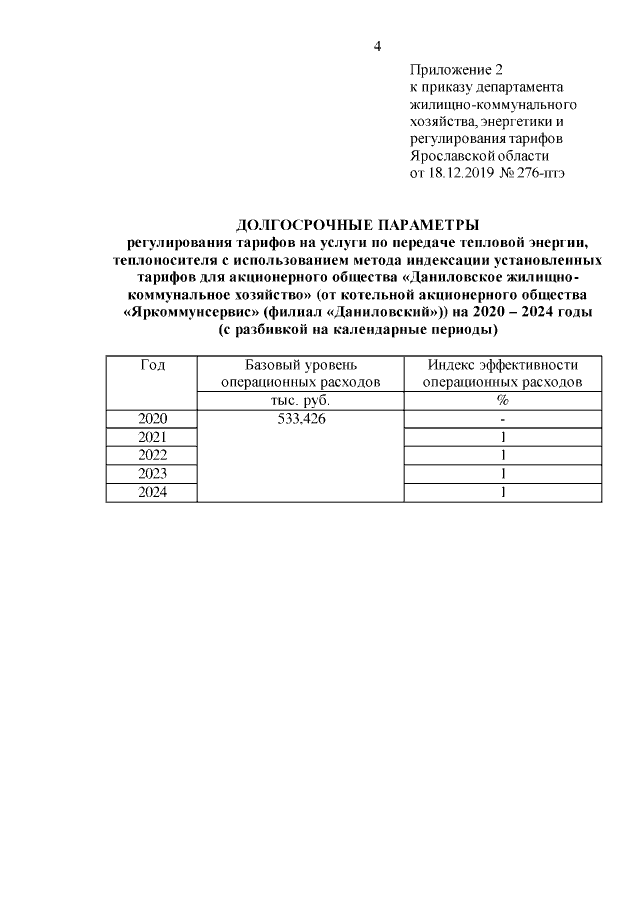 4

Приложение 2
к приказу департамента жилищно-коммунального хозяйства, энергетики и регулирования тарифов Ярославской области
от 18.12.2019 № 276-птэ

ДОЛГОСРОЧНЫЕ ПАРАМЕТРЫ
регулирования тарифов на услуги по передаче тепловой энергии, теплоносителя с использованием метода индексации установленных тарифов для акционерного общества «Даниловское жилищно-коммунальное хозяйство» (от котельной акционерного общества «Яркоммунсервис» (филиал «Даниловский»)) на 2020 – 2024 годы
(с разбивкой на календарные периоды)

| Год | Базовый уровень операционных расходов | Индекс эффективности операционных расходов |
|---|---|---|
| | тыс. руб. | % |
| 2020 | 533,426 | - |
| 2021 | | 1 |
| 2022 | | 1 |
| 2023 | | 1 |
| 2024 | | 1 |